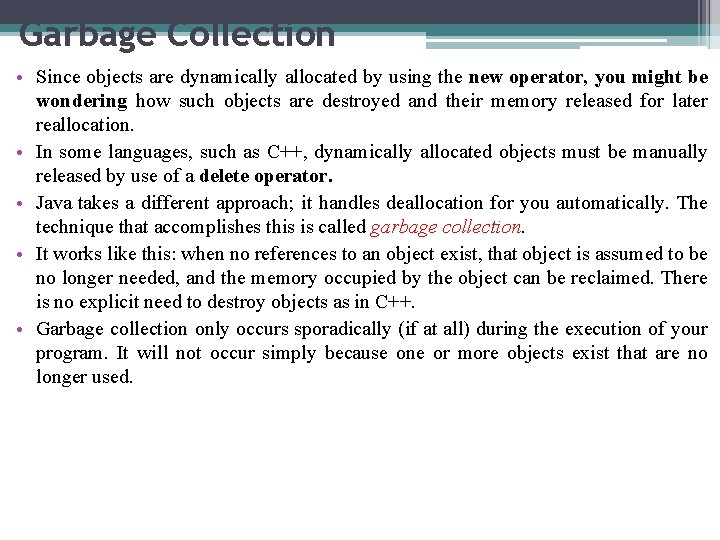 Garbage Collection

• Since objects are dynamically allocated by using the new operator, you might be wondering how such objects are destroyed and their memory released for later reallocation.

• In some languages, such as C++, dynamically allocated objects must be manually released by use of a delete operator.

• Java takes a different approach; it handles deallocation for you automatically. The technique that accomplishes this is called garbage collection.

• It works like this: when no references to an object exist, that object is assumed to be no longer needed, and the memory occupied by the object can be reclaimed. There is no explicit need to destroy objects as in C++.

• Garbage collection only occurs sporadically (if at all) during the execution of your program. It will not occur simply because one or more objects exist that are no longer used.